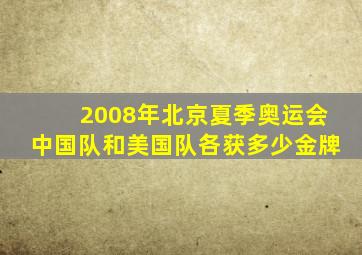 2008年北京夏季奥运会
中国队和美国队各获多少金牌